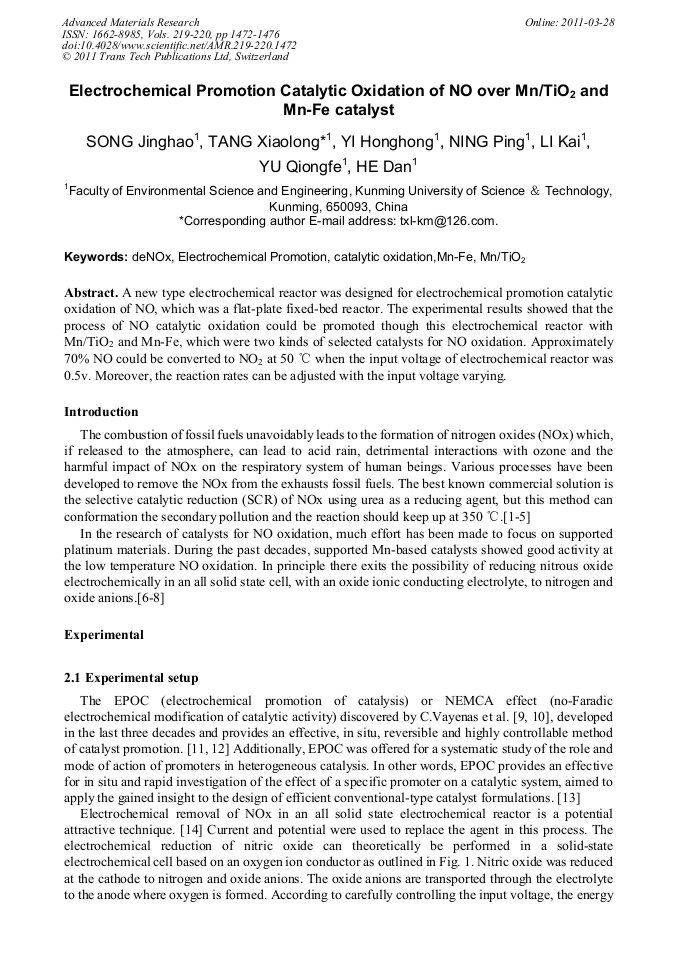 Advanced Materials Research
ISSN: 1662-8985, Vols. 219-220, pp 1472-1476
doi:10.4028/www.scientific.net/AMR.219-220.1472
© 2011 Trans Tech Publications Ltd, Switzerland

Online: 2011-03-28

Electrochemical Promotion Catalytic Oxidation of NO over Mn/TiO$_2$ and Mn-Fe catalyst

SONG Jinghao$^1$, TANG Xiaolong*$^1$, YI Honghong$^1$, NING Ping$^1$, LI Kai$^1$, YU Qiongfe$^1$, HE Dan$^1$

$^1$Faculty of Environmental Science and Engineering, Kunming University of Science & Technology, Kunming, 650093, China
*Corresponding author E-mail address: txl-km@126.com.

Keywords: deNOx, Electrochemical Promotion, catalytic oxidation,Mn-Fe, Mn/TiO$_2$

Abstract. A new type electrochemical reactor was designed for electrochemical promotion catalytic oxidation of NO, which was a flat-plate fixed-bed reactor. The experimental results showed that the process of NO catalytic oxidation could be promoted though this electrochemical reactor with Mn/TiO$_2$ and Mn-Fe, which were two kinds of selected catalysts for NO oxidation. Approximately 70% NO could be converted to NO$_2$ at 50 ℃ when the input voltage of electrochemical reactor was 0.5v. Moreover, the reaction rates can be adjusted with the input voltage varying.

Introduction

The combustion of fossil fuels unavoidably leads to the formation of nitrogen oxides (NOx) which, if released to the atmosphere, can lead to acid rain, detrimental interactions with ozone and the harmful impact of NOx on the respiratory system of human beings. Various processes have been developed to remove the NOx from the exhausts fossil fuels. The best known commercial solution is the selective catalytic reduction (SCR) of NOx using urea as a reducing agent, but this method can conformation the secondary pollution and the reaction should keep up at 350 ℃.[1-5]
In the research of catalysts for NO oxidation, much effort has been made to focus on supported platinum materials. During the past decades, supported Mn-based catalysts showed good activity at the low temperature NO oxidation. In principle there exits the possibility of reducing nitrous oxide electrochemically in an all solid state cell, with an oxide ionic conducting electrolyte, to nitrogen and oxide anions.[6-8]

Experimental

2.1 Experimental setup

The EPOC (electrochemical promotion of catalysis) or NEMCA effect (no-Faradic electrochemical modification of catalytic activity) discovered by C.Vayenas et al. [9, 10], developed in the last three decades and provides an effective, in situ, reversible and highly controllable method of catalyst promotion. [11, 12] Additionally, EPOC was offered for a systematic study of the role and mode of action of promoters in heterogeneous catalysis. In other words, EPOC provides an effective for in situ and rapid investigation of the effect of a specific promoter on a catalytic system, aimed to apply the gained insight to the design of efficient conventional-type catalyst formulations. [13]
Electrochemical removal of NOx in an all solid state electrochemical reactor is a potential attractive technique. [14] Current and potential were used to replace the agent in this process. The electrochemical reduction of nitric oxide can theoretically be performed in a solid-state electrochemical cell based on an oxygen ion conductor as outlined in Fig. 1. Nitric oxide was reduced at the cathode to nitrogen and oxide anions. The oxide anions are transported through the electrolyte to the anode where oxygen is formed. According to carefully controlling the input voltage, the energy